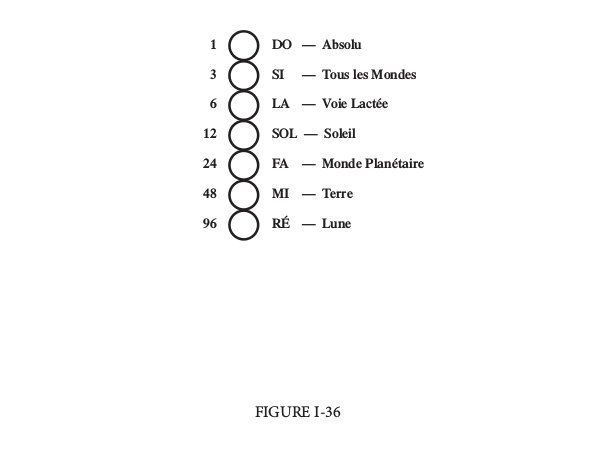 1 DO — Absolu
3 SI — Tous les Mondes
6 LA — Voie Lactée
12 SOL — Soleil
24 FA — Monde Planétaire
48 MI — Terre
96 RÉ — Lune

FIGURE I-36